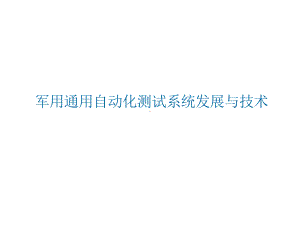 军用通用自动化测试系统发展与技术